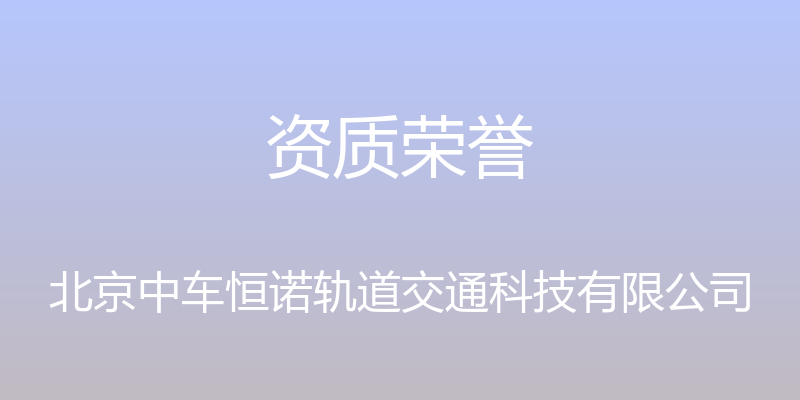 资质荣誉

北京中车恒诺轨道交通科技有限公司